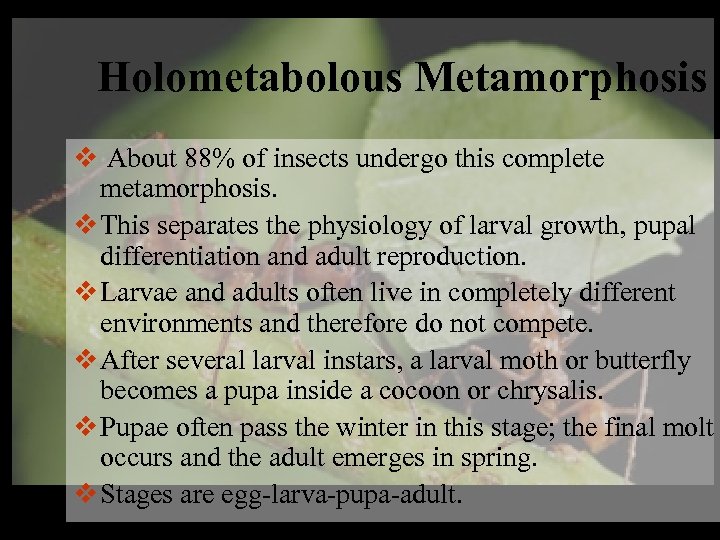 Holometabolous Metamorphosis

❖ About 88% of insects undergo this complete metamorphosis.

❖ This separates the physiology of larval growth, pupal differentiation and adult reproduction.

❖ Larvae and adults often live in completely different environments and therefore do not compete.

❖ After several larval instars, a larval moth or butterfly becomes a pupa inside a cocoon or chrysalis.

❖ Pupae often pass the winter in this stage; the final molt occurs and the adult emerges in spring.

❖ Stages are egg-larva-pupa-adult.